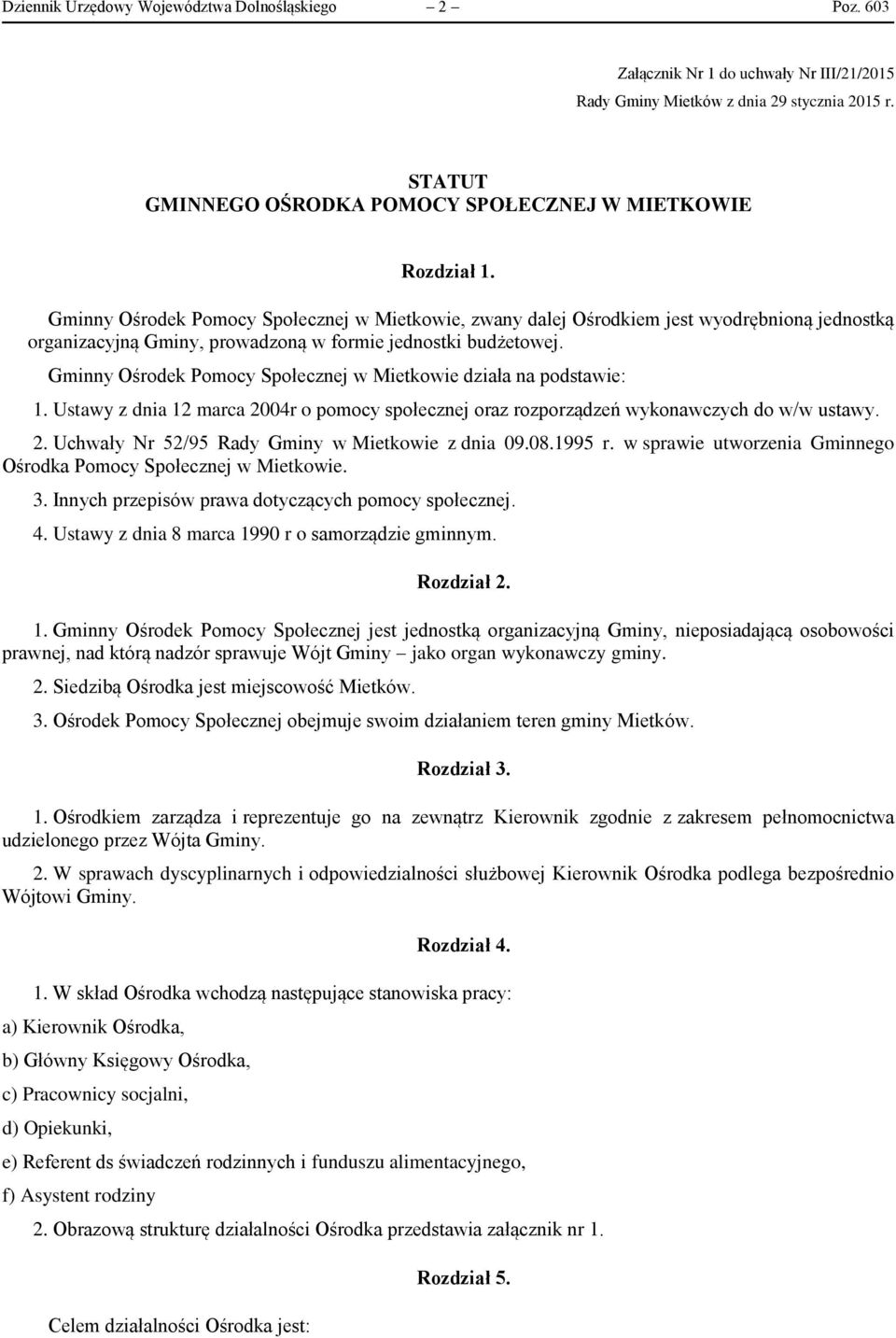 Dziennik Urzędowy Województwa Dolnośląskiego – 2 – Poz. 603

Załącznik Nr 1 do uchwały Nr III/21/2015
Rady Gminy Mietków z dnia 29 stycznia 2015 r.

STATUT
GMINNEGO OŚRODKA POMOCY SPOŁECZNEJ W MIETKOWIE

Rozdział 1.

Gminny Ośrodek Pomocy Społecznej w Mietkowie, zwany dalej Ośrodkiem jest wyodrębnioną jednostką organizacyjną Gminy, prowadzoną w formie jednostki budżetowej.

Gminny Ośrodek Pomocy Społecznej w Mietkowie działa na podstawie:

1. Ustawy z dnia 12 marca 2004r o pomocy społecznej oraz rozporządzeń wykonawczych do w/w ustawy.

2. Uchwały Nr 52/95 Rady Gminy w Mietkowie z dnia 09.08.1995 r. w sprawie utworzenia Gminnego Ośrodka Pomocy Społecznej w Mietkowie.

3. Innych przepisów prawa dotyczących pomocy społecznej.

4. Ustawy z dnia 8 marca 1990 r o samorządzie gminnym.

Rozdział 2.

1. Gminny Ośrodek Pomocy Społecznej jest jednostką organizacyjną Gminy, nieposiadającą osobowości prawnej, nad którą nadzór sprawuje Wójt Gminy – jako organ wykonawczy gminy.

2. Siedzibą Ośrodka jest miejscowość Mietków.

3. Ośrodek Pomocy Społecznej obejmuje swoim działaniem teren gminy Mietków.

Rozdział 3.

1. Ośrodkiem zarządza i reprezentuje go na zewnątrz Kierownik zgodnie z zakresem pełnomocnictwa udzielonego przez Wójta Gminy.

2. W sprawach dyscyplinarnych i odpowiedzialności służbowej Kierownik Ośrodka podlega bezpośrednio Wójtowi Gminy.

Rozdział 4.

1. W skład Ośrodka wchodzą następujące stanowiska pracy:

a) Kierownik Ośrodka,

b) Główny Księgowy Ośrodka,

c) Pracownicy socjalni,

d) Opiekunki,

e) Referent ds świadczeń rodzinnych i funduszu alimentacyjnego,

f) Asystent rodziny

2. Obrazową strukturę działalności Ośrodka przedstawia załącznik nr 1.

Rozdział 5.

Celem działalności Ośrodka jest: